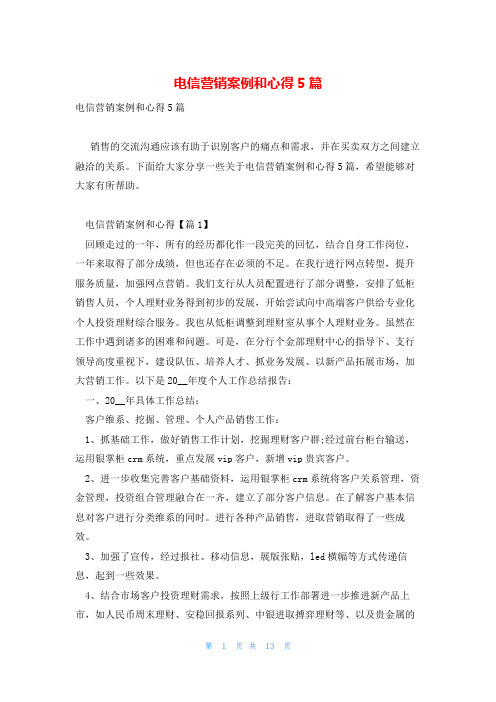 电信营销案例和心得5篇

电信营销案例和心得5篇

销售的交流沟通应该有助于识别客户的痛点和需求，并在买卖双方之间建立融洽的关系。下面给大家分享一些关于电信营销案例和心得5篇，希望能够对大家有所帮助。

电信营销案例和心得【篇1】

回顾走过的一年，所有的经历都化作一段完美的回忆，结合自身工作岗位，一年来取得了部分成绩，但也还存在必须的不足。在我行进行网点转型，提升服务质量，加强网点营销。我们支行从人员配置进行了部分调整，安排了低柜销售人员，个人理财业务得到初步的发展，开始尝试向中高端客户供给专业化个人投资理财综合服务。我也从低柜调整到理财室从事个人理财业务。虽然在工作中遇到诸多的困难和问题。可是，在分行个金部理财中心的指导下、支行领导高度重视下，建设队伍、培养人才、抓业务发展、以新产品拓展市场，加大营销工作。以下是20__年度个人工作总结报告：

一、20__年具体工作总结：

客户维系、挖掘、管理、个人产品销售工作：

1、抓基础工作，做好销售工作计划，挖掘理财客户群;经过前台柜台输送，运用银掌柜crm系统，重点发展vip客户，新增vip贵宾客户。

2、进一步收集完善客户基础资料，运用银掌柜crm系统将客户关系管理，资金管理，投资组合管理融合在一齐，建立了部分客户信息。在了解客户基本信息对客户进行分类维系的同时。进行各种产品销售，进取营销取得了一些成效。

3、加强了宣传，经过报社、移动信息，展版张贴，led横幅等方式传递信息，起到一些效果。

4、结合市场客户投资理财需求，按照上级行工作部署进一步推进新产品上市，如人民币周末理财、安稳回报系列、中银进取搏弈理财等、以及贵金属的

第 1 页 共 13 页